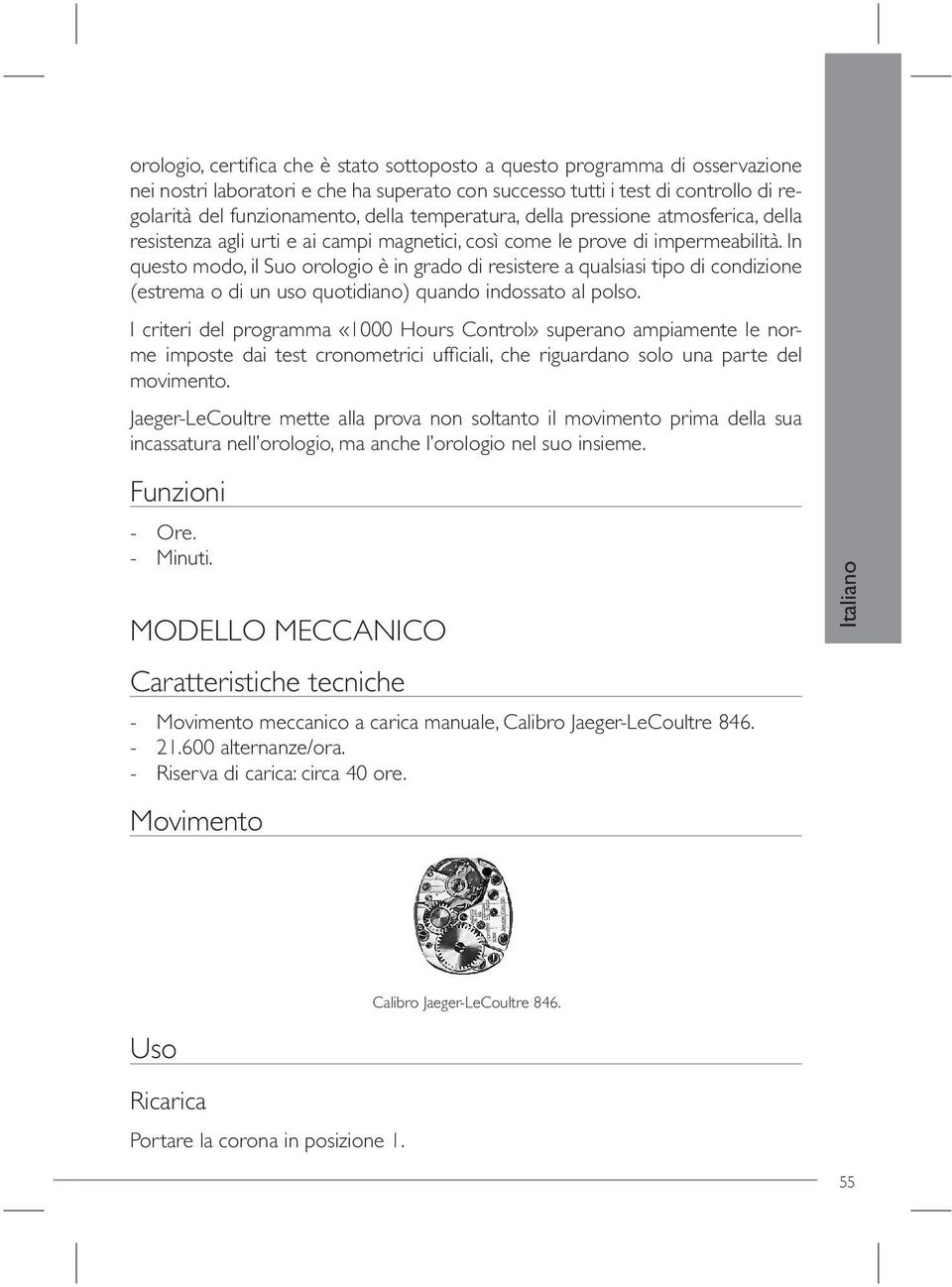 orologio, certifica che è stato sottoposto a questo programma di osservazione nei nostri laboratori e che ha superato con successo tutti i test di controllo di regolarità del funzionamento, della temperatura, della pressione atmosferica, della resistenza agli urti e ai campi magnetici, così come le prove di impermeabilità. In questo modo, il Suo orologio è in grado di resistere a qualsiasi tipo di condizione (estrema o di un uso quotidiano) quando indossato al polso.

I criteri del programma «1000 Hours Control» superano ampiamente le norme imposte dai test cronometrici ufficiali, che riguardano solo una parte del movimento.

Jaeger-LeCoultre mette alla prova non soltanto il movimento prima della sua incassatura nell'orologio, ma anche l'orologio nel suo insieme.

Funzioni

- Ore.
- Minuti.

Italiano

MODELLO MECCANICO

Caratteristiche tecniche

- Movimento meccanico a carica manuale, Calibro Jaeger-LeCoultre 846.
- 21.600 alternanze/ora.
- Riserva di carica: circa 40 ore.

Movimento

Calibro Jaeger-LeCoultre 846.

Uso

Ricarica

Portare la corona in posizione 1.

55